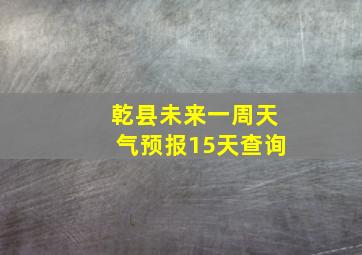 乾县未来一周天气预报15天查询